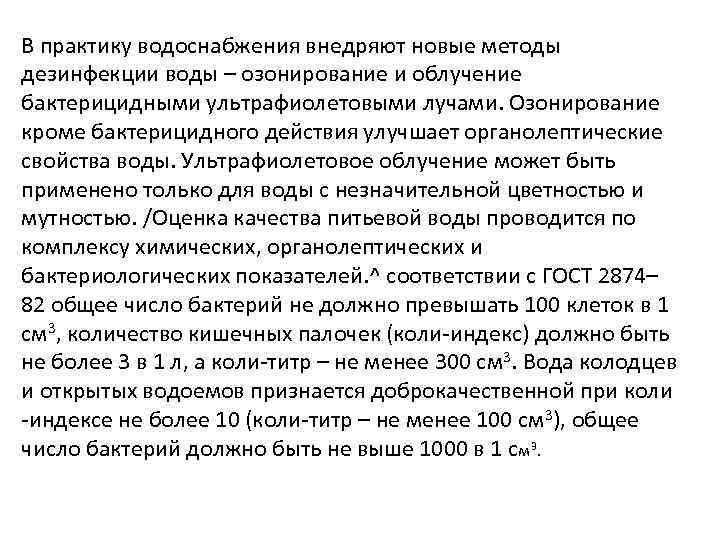 В практику водоснабжения внедряют новые методы дезинфекции воды – озонирование и облучение бактерицидными ультрафиолетовыми лучами. Озонирование кроме бактерицидного действия улучшает органолептические свойства воды. Ультрафиолетовое облучение может быть применено только для воды с незначительной цветностью и мутностью. /Оценка качества питьевой воды проводится по комплексу химических, органолептических и бактериологических показателей.^ соответствии с ГОСТ 2874–82 общее число бактерий не должно превышать 100 клеток в 1 см$^3$, количество кишечных палочек (коли-индекс) должно быть не более 3 в 1 л, а коли-титр – не менее 300 см$^3$. Вода колодцев и открытых водоемов признается доброкачественной при коли -индексе не более 10 (коли-титр – не менее 100 см$^3$), общее число бактерий должно быть не выше 1000 в 1 см$^3$.